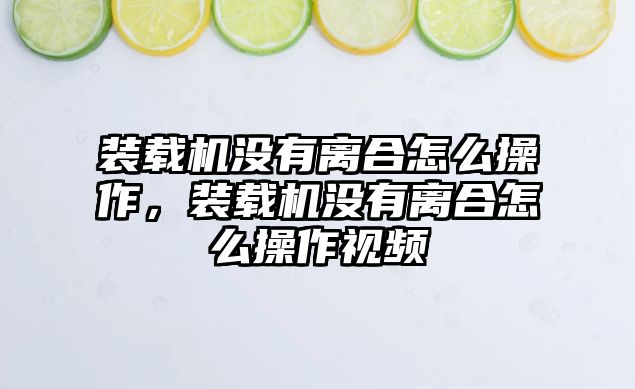 装载机没有离合怎么操作，装载机没有离合怎么操作视频